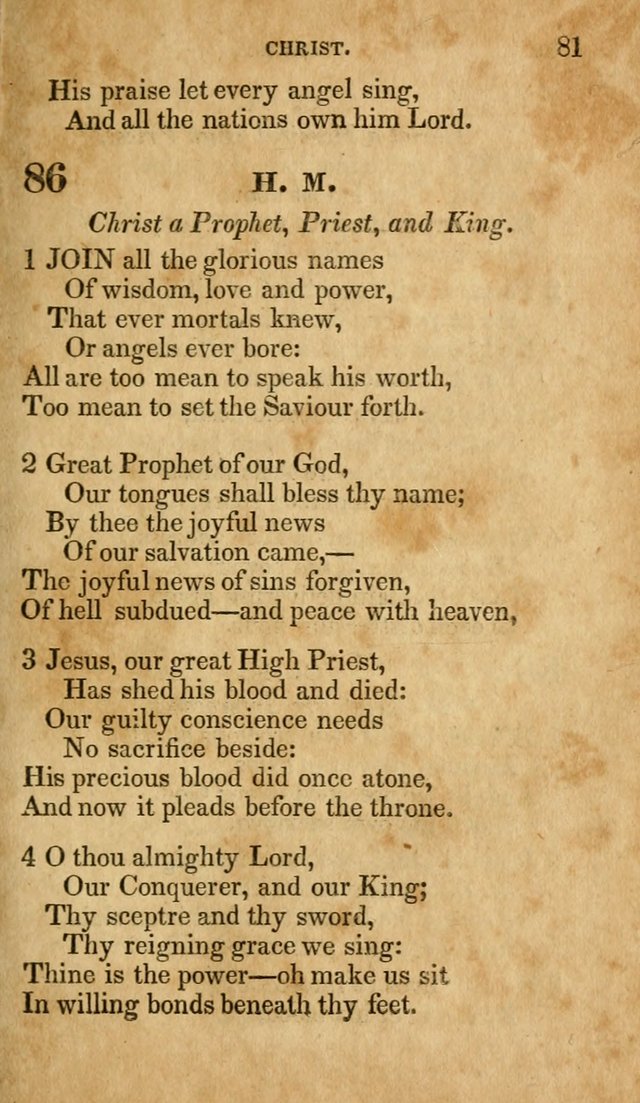 CHRIST. 81

His praise let every angel sing,
And all the nations own him Lord.

86 H. M.

Christ a Prophet, Priest, and King.

1 JOIN all the glorious names
Of wisdom, love and power,
That ever mortals knew,
Or angels ever bore:
All are too mean to speak his worth,
Too mean to set the Saviour forth.

2 Great Prophet of our God,
Our tongues shall bless thy name;
By thee the joyful news
Of our salvation came,—
The joyful news of sins forgiven,
Of hell subdued—and peace with heaven,

3 Jesus, our great High Priest,
Has shed his blood and died:
Our guilty conscience needs
No sacrifice beside:
His precious blood did once atone,
And now it pleads before the throne.

4 O thou almighty Lord,
Our Conquerer, and our King;
Thy sceptre and thy sword,
Thy reigning grace we sing:
Thine is the power—oh make us sit
In willing bonds beneath thy feet.